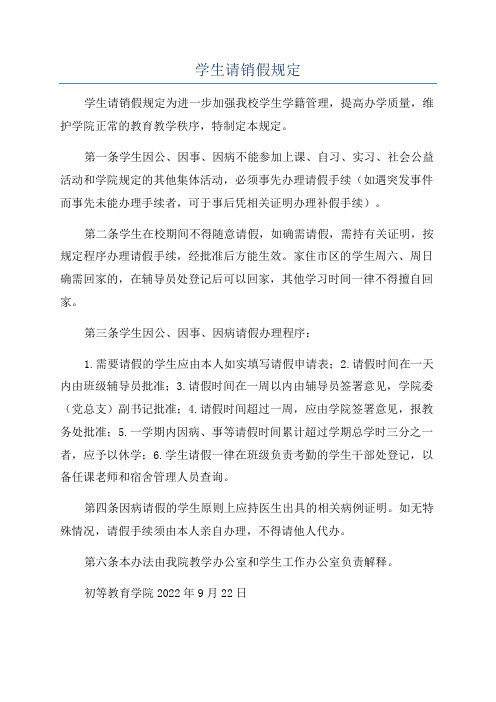 学生请销假规定

学生请销假规定为进一步加强我校学生学籍管理，提高办学质量，维护学院正常的教育教学秩序，特制定本规定。

第一条学生因公、因事、因病不能参加上课、自习、实习、社会公益活动和学院规定的其他集体活动，必须事先办理请假手续（如遇突发事件而事先未能办理手续者，可于事后凭相关证明办理补假手续）。

第二条学生在校期间不得随意请假，如确需请假，需持有关证明，按规定程序办理请假手续，经批准后方能生效。家住市区的学生周六、周日确需回家的，在辅导员处登记后可以回家，其他学习时间一律不得擅自回家。

第三条学生因公、因事、因病请假办理程序：

1.需要请假的学生应由本人如实填写请假申请表；2.请假时间在一天内由班级辅导员批准；3.请假时间在一周以内由辅导员签署意见，学院委（党总支）副书记批准；4.请假时间超过一周，应由学院签署意见，报教务处批准；5.一学期内因病、事等请假时间累计超过学期总学时三分之一者，应予以休学；6.学生请假一律在班级负责考勤的学生干部处登记，以备任课老师和宿舍管理人员查询。

第四条因病请假的学生原则上应持医生出具的相关病例证明。如无特殊情况，请假手续须由本人亲自办理，不得请他人代办。

第六条本办法由我院教学办公室和学生工作办公室负责解释。

初等教育学院 2022 年 9 月 22 日